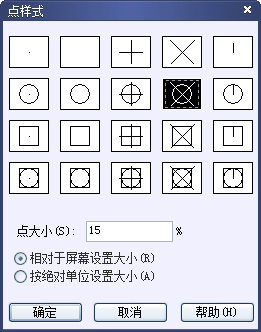 点样式

点大小(S): 15 %

相对于屏幕设置大小(R)
按绝对单位设置大小(A)

确定 取消 帮助(H)